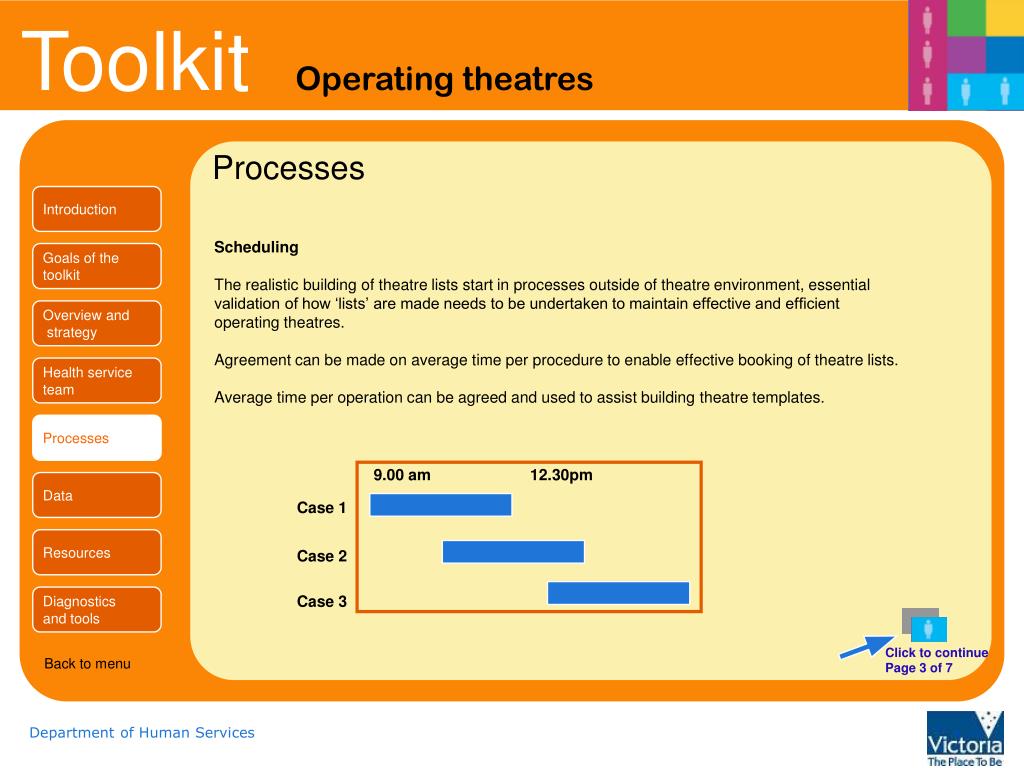 Toolkit Operating theatres

Introduction

Goals of the toolkit

Overview and strategy

Health service team

Processes

Data

Resources

Diagnostics and tools

Back to menu

Processes

Scheduling

The realistic building of theatre lists start in processes outside of theatre environment, essential validation of how 'lists' are made needs to be undertaken to maintain effective and efficient operating theatres.

Agreement can be made on average time per procedure to enable effective booking of theatre lists.

Average time per operation can be agreed and used to assist building theatre templates.

9.00 am 12.30pm

Case 1

Case 2

Case 3

Click to continue
Page 3 of 7

Department of Human Services

Victoria
The Place To Be